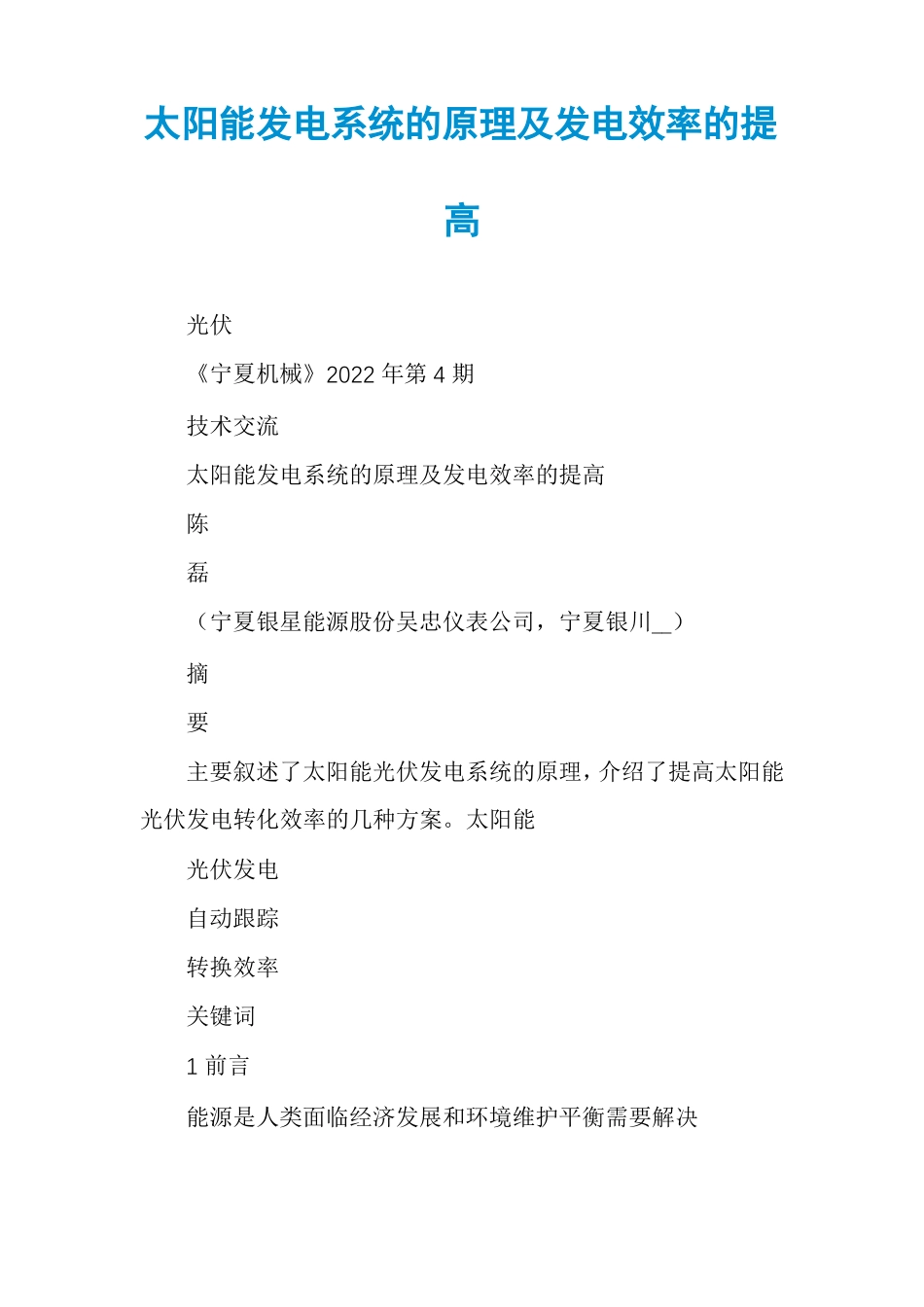 太阳能发电系统的原理及发电效率的提高

光伏

《宁夏机械》2022 年第 4 期

技术交流

太阳能发电系统的原理及发电效率的提高

陈

磊

（宁夏银星能源股份吴忠仪表公司，宁夏银川__）

摘

要

主要叙述了太阳能光伏发电系统的原理，介绍了提高太阳能光伏发电转化效率的几种方案。太阳能

光伏发电

自动跟踪

转换效率

关键词

1 前言

能源是人类面临经济发展和环境维护平衡需要解决